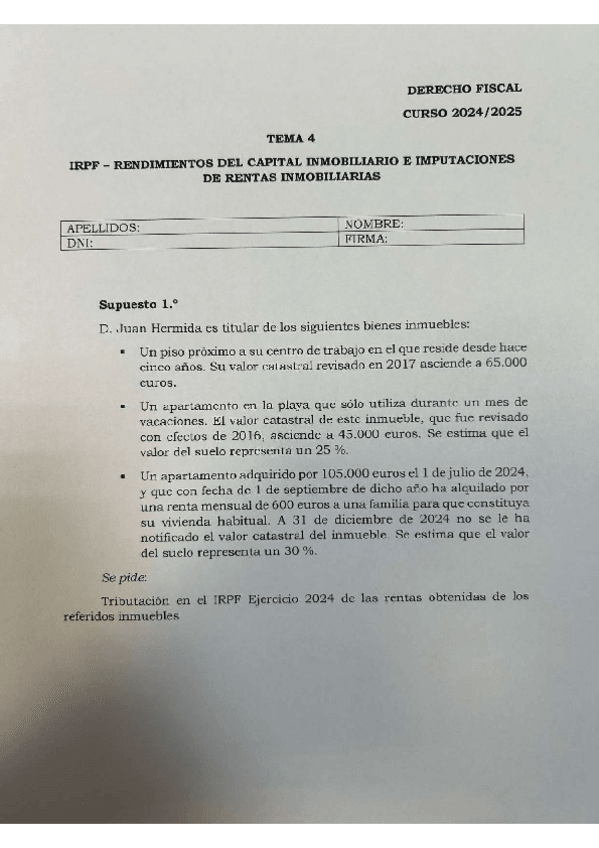 DERECHO FISCAL
CURSO 2024/2025

TEMA 4

IRPF – RENDIMIENTOS DEL CAPITAL INMOBILIARIO E IMPUTACIONES DE RENTAS INMOBILIARIAS

| APELLIDOS: | NOMBRE: |
|---|---|
| DNI: | FIRMA: |

Supuesto 1.º

D. Juan Hermida es titular de los siguientes bienes inmuebles:

▪ Un piso próximo a su centro de trabajo en el que reside desde hace cinco años. Su valor catastral revisado en 2017 asciende a 65.000 euros.

▪ Un apartamento en la playa que sólo utiliza durante un mes de vacaciones. El valor catastral de este inmueble, que fue revisado con efectos de 2016, asciende a 45.000 euros. Se estima que el valor del suelo representa un 25 %.

▪ Un apartamento adquirido por 105.000 euros el 1 de julio de 2024, y que con fecha de 1 de septiembre de dicho año ha alquilado por una renta mensual de 600 euros a una familia para que constituya su vivienda habitual. A 31 de diciembre de 2024 no se le ha notificado el valor catastral del inmueble. Se estima que el valor del suelo representa un 30 %.

Se pide:

Tributación en el IRPF Ejercicio 2024 de las rentas obtenidas de los referidos inmuebles